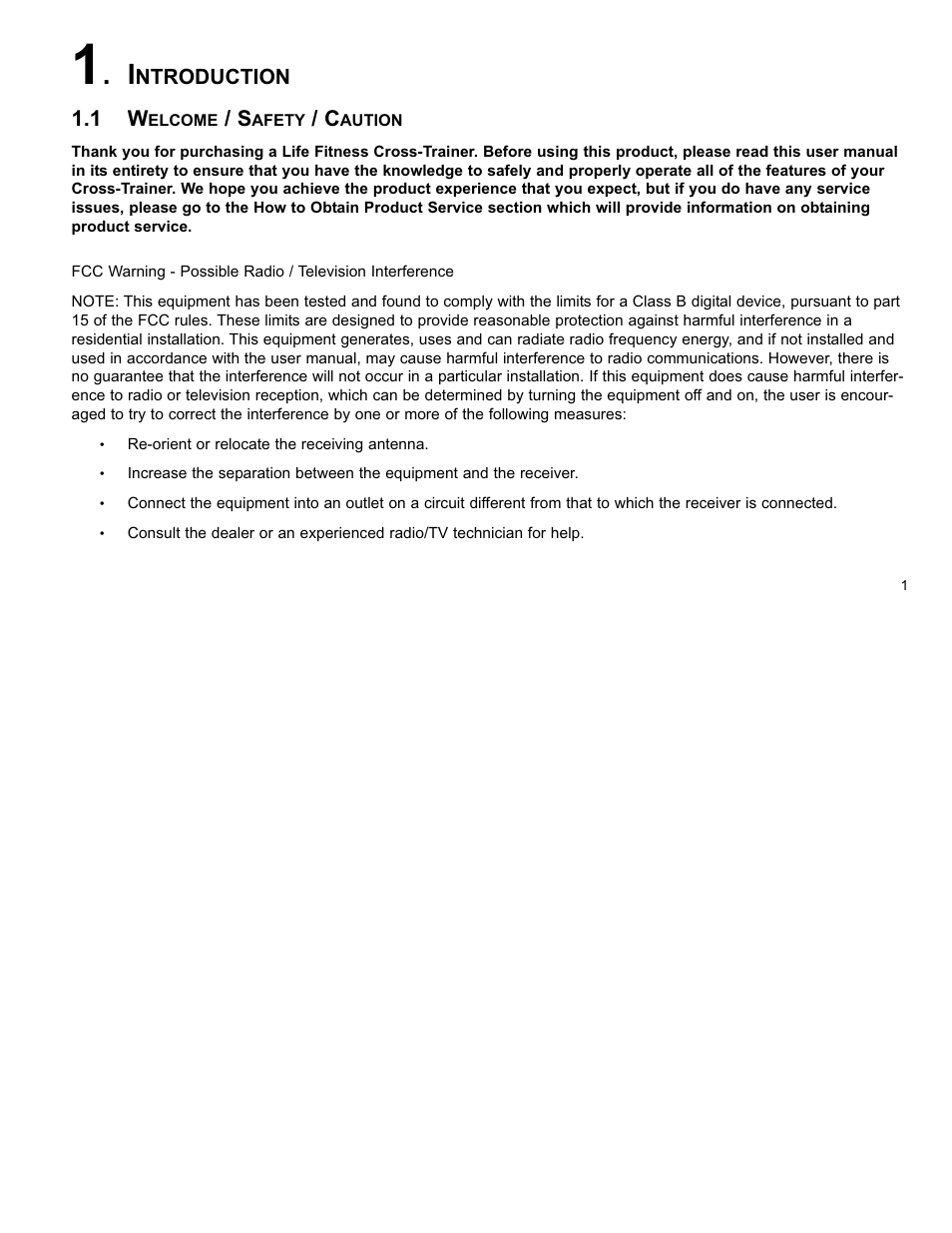 1. INTRODUCTION

1.1 WELCOME / SAFETY / CAUTION

Thank you for purchasing a Life Fitness Cross-Trainer. Before using this product, please read this user manual in its entirety to ensure that you have the knowledge to safely and properly operate all of the features of your Cross-Trainer. We hope you achieve the product experience that you expect, but if you do have any service issues, please go to the How to Obtain Product Service section which will provide information on obtaining product service.

FCC Warning - Possible Radio / Television Interference

NOTE: This equipment has been tested and found to comply with the limits for a Class B digital device, pursuant to part 15 of the FCC rules. These limits are designed to provide reasonable protection against harmful interference in a residential installation. This equipment generates, uses and can radiate radio frequency energy, and if not installed and used in accordance with the user manual, may cause harmful interference to radio communications. However, there is no guarantee that the interference will not occur in a particular installation. If this equipment does cause harmful interference to radio or television reception, which can be determined by turning the equipment off and on, the user is encouraged to try to correct the interference by one or more of the following measures:

• Re-orient or relocate the receiving antenna.

• Increase the separation between the equipment and the receiver.

• Connect the equipment into an outlet on a circuit different from that to which the receiver is connected.

• Consult the dealer or an experienced radio/TV technician for help.

1